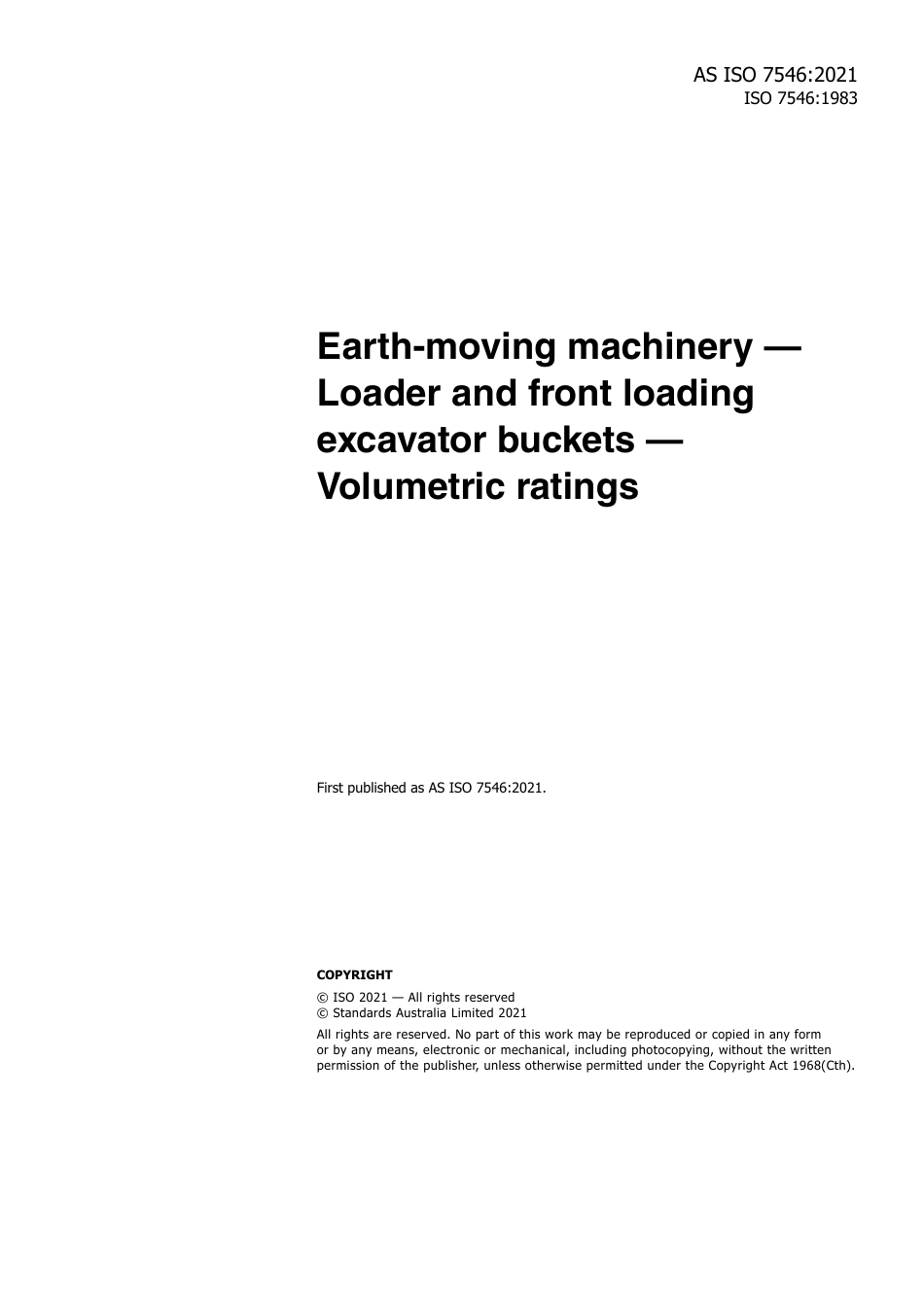 AS ISO 7546:2021
ISO 7546:1983

Earth-moving machinery — Loader and front loading excavator buckets — Volumetric ratings

First published as AS ISO 7546:2021.

COPYRIGHT

© ISO 2021 — All rights reserved
© Standards Australia Limited 2021

All rights are reserved. No part of this work may be reproduced or copied in any form or by any means, electronic or mechanical, including photocopying, without the written permission of the publisher, unless otherwise permitted under the Copyright Act 1968(Cth).